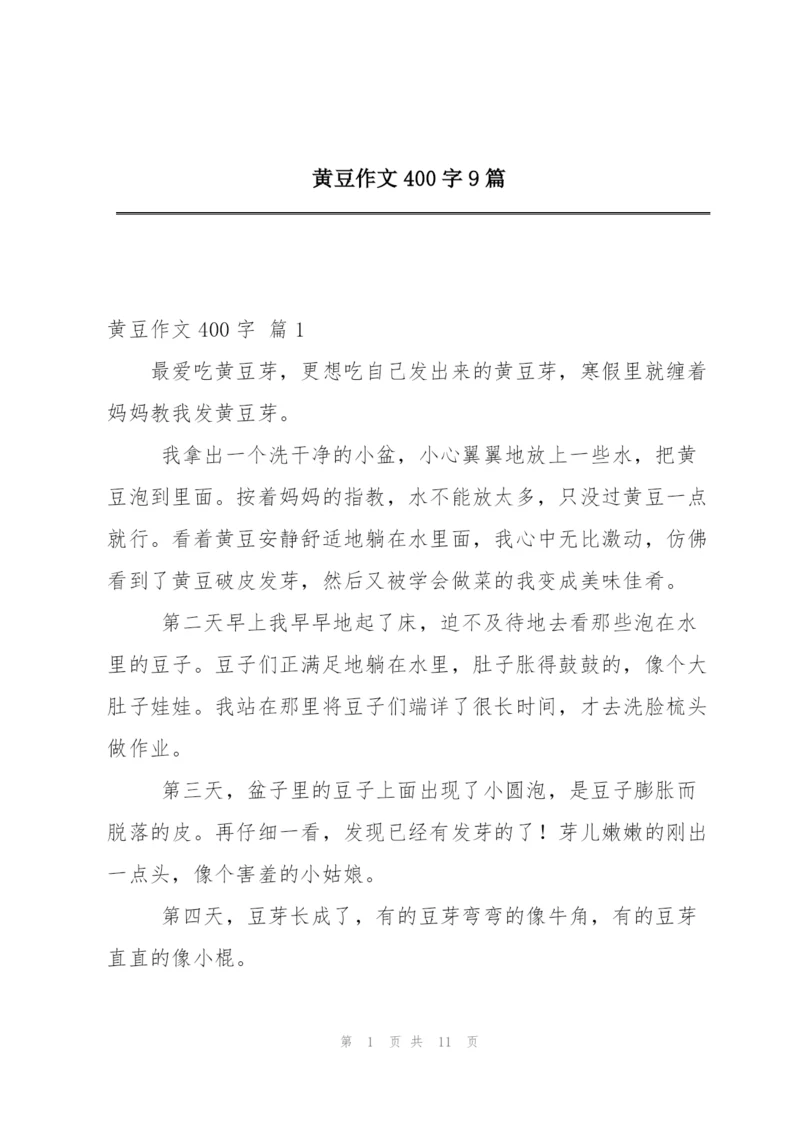 黄豆作文400字9篇

黄豆作文400字 篇1

最爱吃黄豆芽，更想吃自己发出来的黄豆芽，寒假里就缠着妈妈教我发黄豆芽。

我拿出一个洗干净的小盆，小心翼翼地放上一些水，把黄豆泡到里面。按着妈妈的指教，水不能放太多，只没过黄豆一点就行。看着黄豆安静舒适地躺在水里面，我心中无比激动，仿佛看到了黄豆破皮发芽，然后又被学会做菜的我变成美味佳肴。

第二天早上我早早地起了床，迫不及待地去看那些泡在水里的豆子。豆子们正满足地躺在水里，肚子胀得鼓鼓的，像个大肚子娃娃。我站在那里将豆子们端详了很长时间，才去洗脸梳头做作业。

第三天，盆子里的豆子上面出现了小圆泡，是豆子膨胀而脱落的皮。再仔细一看，发现已经有发芽的了！芽儿嫩嫩的刚出一点头，像个害羞的小姑娘。

第四天，豆芽长成了，有的豆芽弯弯的像牛角，有的豆芽直直的像小棍。

第 1 页 共 11 页